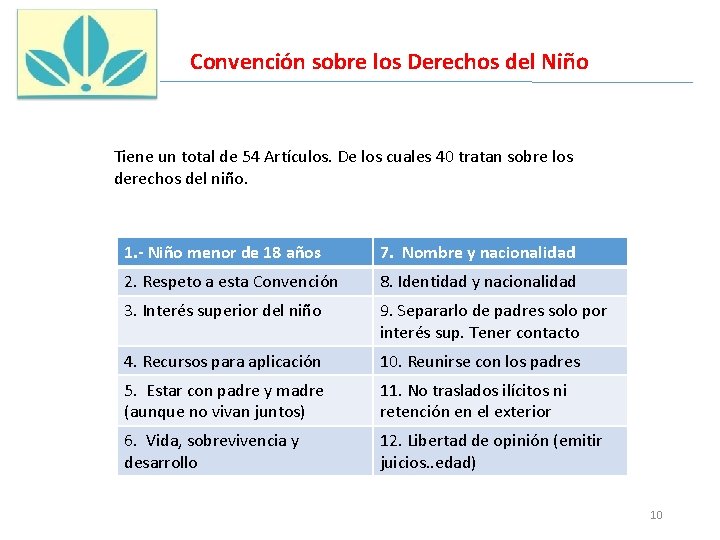 Convención sobre los Derechos del Niño

Tiene un total de 54 Artículos. De los cuales 40 tratan sobre los derechos del niño.

| 1.- Niño menor de 18 años | 7. Nombre y nacionalidad |
|---|---|
| 2. Respeto a esta Convención | 8. Identidad y nacionalidad |
| 3. Interés superior del niño | 9. Separarlo de padres solo por interés sup. Tener contacto |
| 4. Recursos para aplicación | 10. Reunirse con los padres |
| 5. Estar con padre y madre (aunque no vivan juntos) | 11. No traslados ilícitos ni retención en el exterior |
| 6. Vida, sobrevivencia y desarrollo | 12. Libertad de opinión (emitir juicios..edad) |

10